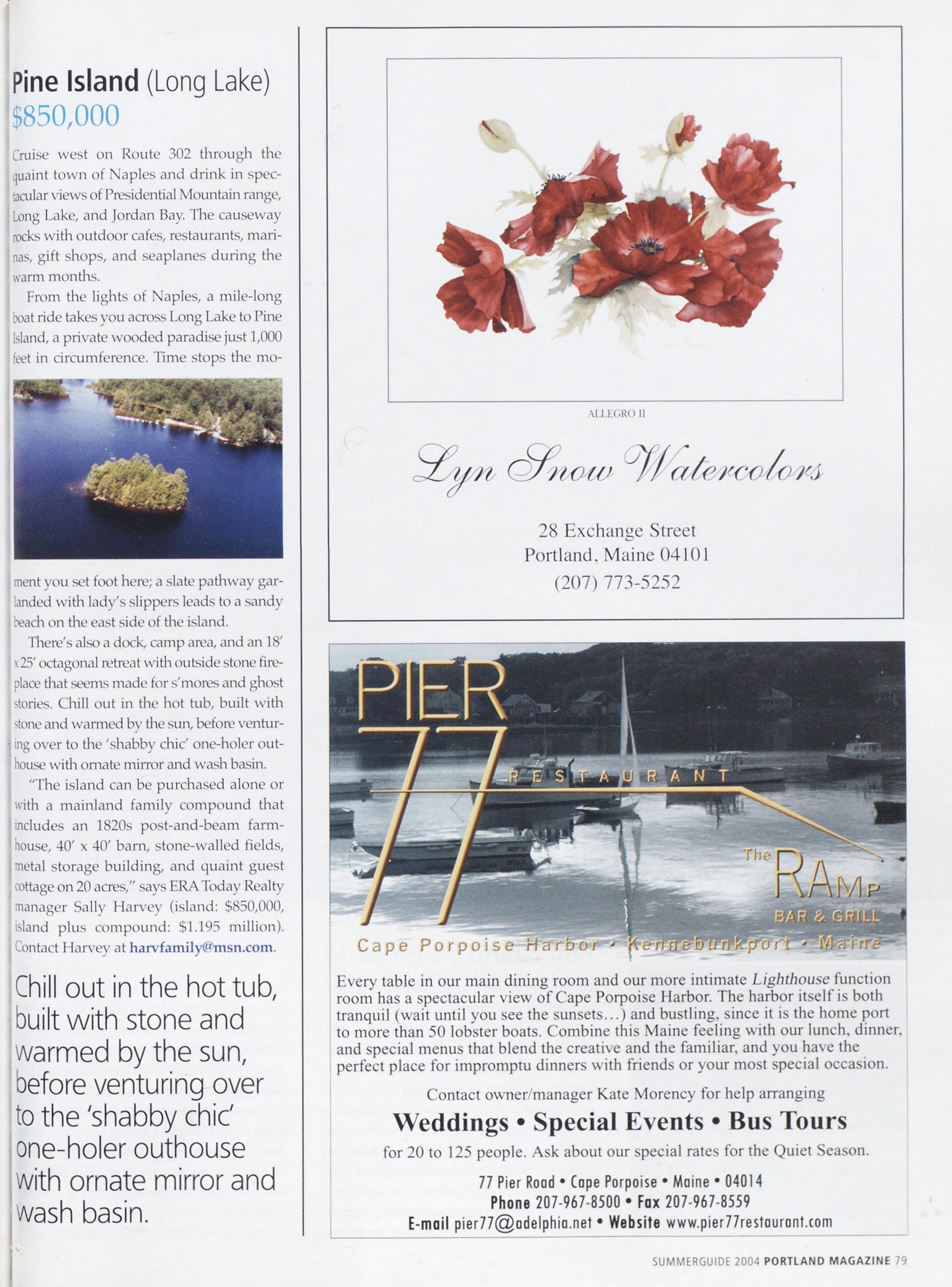 Pine Island (Long Lake)
$850,000

Cruise west on Route 302 through the quaint town of Naples and drink in spectacular views of Presidential Mountain range, Long Lake, and Jordan Bay. The causeway rocks with outdoor cafes, restaurants, marinas, gift shops, and seaplanes during the warm months.

From the lights of Naples, a mile-long boat ride takes you across Long Lake to Pine Island, a private wooded paradise just 1,000 feet in circumference. Time stops the moment you set foot here; a slate pathway garlanded with lady's slippers leads to a sandy beach on the east side of the island.

There's also a dock, camp area, and an 18' x 25' octagonal retreat with outside stone fireplace that seems made for s'mores and ghost stories. Chill out in the hot tub, built with stone and warmed by the sun, before venturing over to the 'shabby chic' one-holer outhouse with ornate mirror and wash basin.

"The island can be purchased alone or with a mainland family compound that includes an 1820s post-and-beam farmhouse, 40' x 40' barn, stone-walled fields, metal storage building, and quaint guest cottage on 20 acres," says ERA Today Realty manager Sally Harvey (island: $850,000, island plus compound: $1.195 million). Contact Harvey at harvfamily@msn.com.

Chill out in the hot tub, built with stone and warmed by the sun, before venturing over to the 'shabby chic' one-holer outhouse with ornate mirror and wash basin.

ALLEGRO II

Lyn Snow Watercolors

28 Exchange Street
Portland, Maine 04101
(207) 773-5252

PIER 77 RESTAURANT

The RAMP BAR & GRILL

Cape Porpoise Harbor • Kennebunkport • Maine

Every table in our main dining room and our more intimate Lighthouse function room has a spectacular view of Cape Porpoise Harbor. The harbor itself is both tranquil (wait until you see the sunsets...) and bustling, since it is the home port to more than 50 lobster boats. Combine this Maine feeling with our lunch, dinner, and special menus that blend the creative and the familiar, and you have the perfect place for impromptu dinners with friends or your most special occasion.

Contact owner/manager Kate Morency for help arranging

Weddings • Special Events • Bus Tours

for 20 to 125 people. Ask about our special rates for the Quiet Season.

77 Pier Road • Cape Porpoise • Maine • 04014
Phone 207-967-8500 • Fax 207-967-8559
E-mail pier77@adelphia.net • Website www.pier77restaurant.com

SUMMERGUIDE 2004 PORTLAND MAGAZINE 79